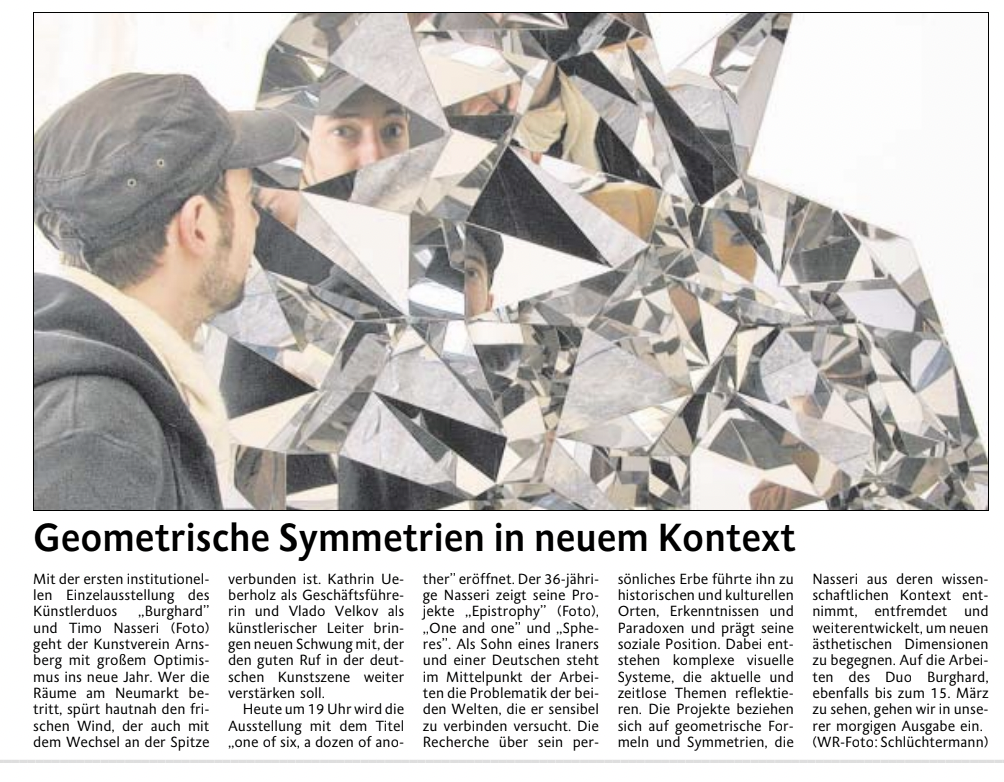 Geometrische Symmetrien in neuem Kontext

Mit der ersten institutionellen Einzelausstellung des Künstlerduos „Burghard" und Timo Nasseri (Foto) geht der Kunstverein Arnsberg mit großem Optimismus ins neue Jahr. Wer die Räume am Neumarkt betritt, spürt hautnah den frischen Wind, der auch mit dem Wechsel an der Spitze verbunden ist. Kathrin Ueberholz als Geschäftsführerin und Vlado Velkov als künstlerischer Leiter bringen neuen Schwung mit, der den guten Ruf in der deutschen Kunstszene weiter verstärken soll.

Heute um 19 Uhr wird die Ausstellung mit dem Titel „one of six, a dozen of another" eröffnet. Der 36-jährige Nasseri zeigt seine Projekte „Epistrophy" (Foto), „One and one" und „Spheres". Als Sohn eines Iraners und einer Deutschen steht im Mittelpunkt der Arbeiten die Problematik der beiden Welten, die er sensibel zu verbinden versucht. Die Recherche über sein persönliches Erbe führte ihn zu historischen und kulturellen Orten, Erkenntnissen und Paradoxen und prägt seine soziale Position. Dabei entstehen komplexe visuelle Systeme, die aktuelle und zeitlose Themen reflektieren. Die Projekte beziehen sich auf geometrische Formeln und Symmetrien, die Nasseri aus deren wissenschaftlichen Kontext entnimmt, entfremdet und weiterentwickelt, um neuen ästhetischen Dimensionen zu begegnen. Auf die Arbeiten des Duo Burghard, ebenfalls bis zum 15. März zu sehen, gehen wir in unserer morgigen Ausgabe ein. (WR-Foto: Schlüchtermann)